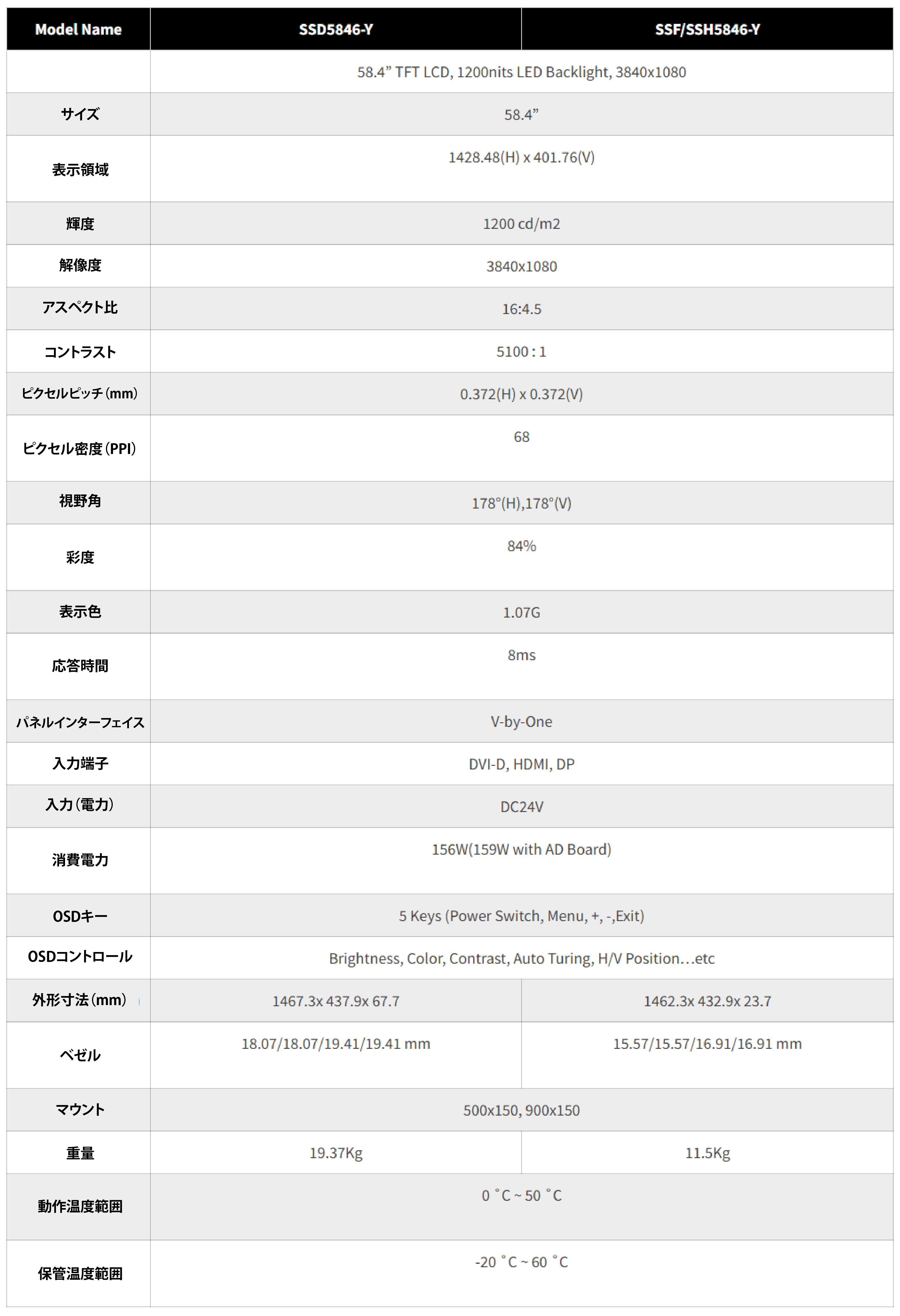 | Model Name | SSD5846-Y | SSF/SSH5846-Y |
|---|---|---|
| | 58.4” TFT LCD, 1200nits LED Backlight, 3840x1080 | |
| サイズ | 58.4” | |
| 表示領域 | 1428.48(H) x 401.76(V) | |
| 輝度 | 1200 cd/m2 | |
| 解像度 | 3840x1080 | |
| アスペクト比 | 16:4.5 | |
| コントラスト | 5100 : 1 | |
| ピクセルピッチ(mm) | 0.372(H) x 0.372(V) | |
| ピクセル密度(PPI) | 68 | |
| 視野角 | 178°(H),178°(V) | |
| 彩度 | 84% | |
| 表示色 | 1.07G | |
| 応答時間 | 8ms | |
| パネルインターフェイス | V-by-One | |
| 入力端子 | DVI-D, HDMI, DP | |
| 入力(電力) | DC24V | |
| 消費電力 | 156W(159W with AD Board) | |
| OSDキー | 5 Keys (Power Switch, Menu, +, -,Exit) | |
| OSDコントロール | Brightness, Color, Contrast, Auto Turing, H/V Position…etc | |
| 外形寸法(mm) | 1467.3x 437.9x 67.7 | 1462.3x 432.9x 23.7 |
| ベゼル | 18.07/18.07/19.41/19.41 mm | 15.57/15.57/16.91/16.91 mm |
| マウント | 500x150, 900x150 | |
| 重量 | 19.37Kg | 11.5Kg |
| 動作温度範囲 | 0 ˚C ~ 50 ˚C | |
| 保管温度範囲 | -20 ˚C ~ 60 ˚C | |